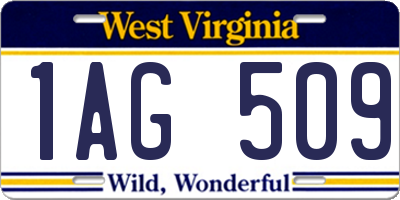 West Virginia

1AG 509

Wild, Wonderful